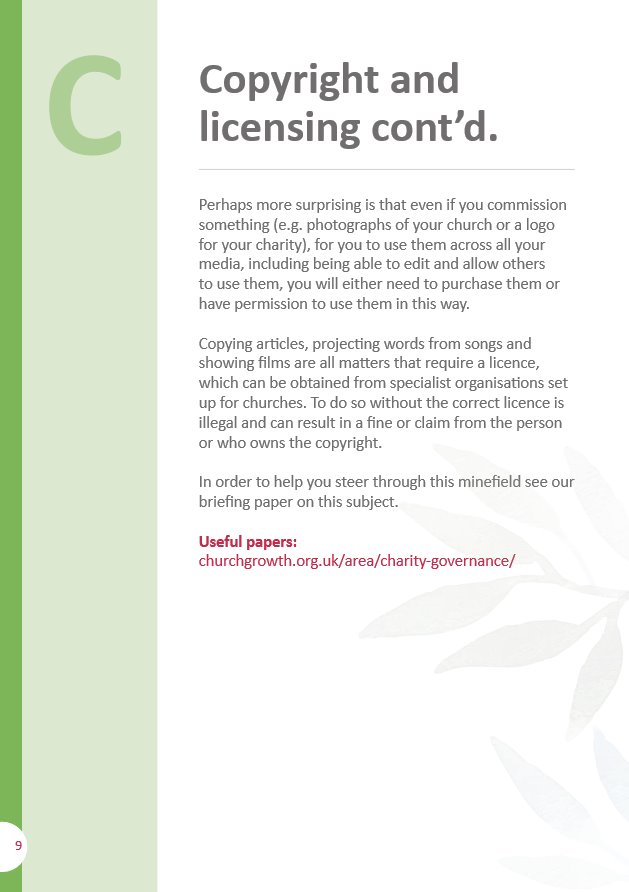 C

Copyright and licensing cont’d.

Perhaps more surprising is that even if you commission something (e.g. photographs of your church or a logo for your charity), for you to use them across all your media, including being able to edit and allow others to use them, you will either need to purchase them or have permission to use them in this way.

Copying articles, projecting words from songs and showing films are all matters that require a licence, which can be obtained from specialist organisations set up for churches. To do so without the correct licence is illegal and can result in a fine or claim from the person or who owns the copyright.

In order to help you steer through this minefield see our briefing paper on this subject.

Useful papers:
churchgrowth.org.uk/area/charity-governance/

9